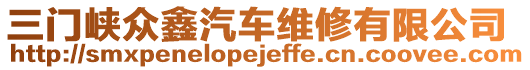 三门峡众鑫汽车维修有限公司
http://smxpenelopejeffe.cn.coovee.com